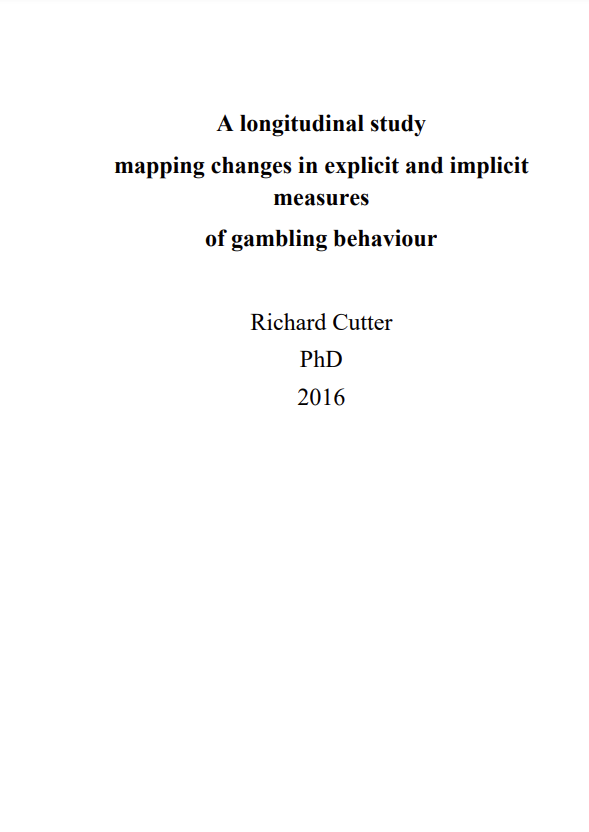 A longitudinal study
mapping changes in explicit and implicit measures
of gambling behaviour

Richard Cutter
PhD
2016